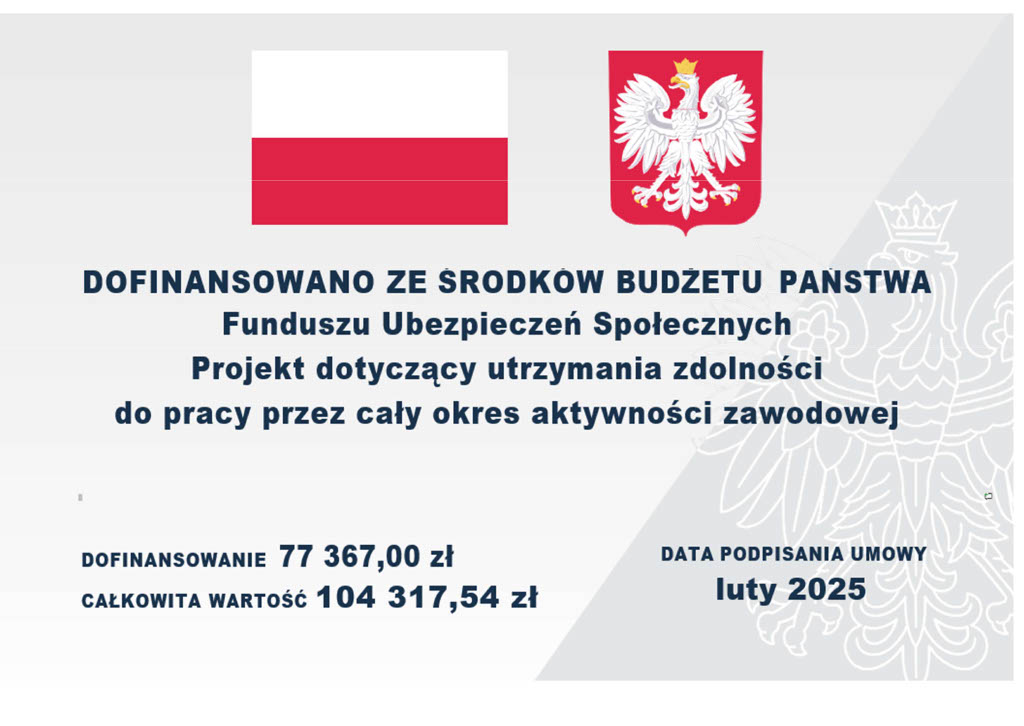 DOFINANSOWANO ZE ŚRODKÓW BUDŻETU PAŃSTWA
Funduszu Ubezpieczeń Społecznych
Projekt dotyczący utrzymania zdolności
do pracy przez cały okres aktywności zawodowej

DOFINANSOWANIE 77 367,00 zł
CAŁKOWITA WARTOŚĆ 104 317,54 zł

DATA PODPISANIA UMOWY
luty 2025